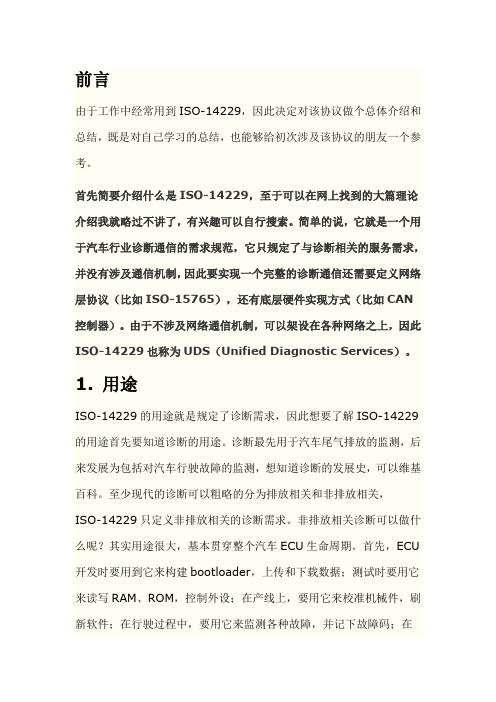 前言

由于工作中经常用到 ISO-14229，因此决定对该协议做个总体介绍和总结，既是对自己学习的总结，也能够给初次涉及该协议的朋友一个参考。

首先简要介绍什么是 ISO-14229，至于可以在网上找到的大篇理论介绍我就略过不讲了，有兴趣可以自行搜索。简单的说，它就是一个用于汽车行业诊断通信的需求规范，它只规定了与诊断相关的服务需求，并没有涉及通信机制，因此要实现一个完整的诊断通信还需要定义网络层协议（比如 ISO-15765），还有底层硬件实现方式（比如 CAN 控制器）。由于不涉及网络通信机制，可以架设在各种网络之上，因此 ISO-14229 也称为 UDS（Unified Diagnostic Services）。

1. 用途

ISO-14229 的用途就是规定了诊断需求，因此想要了解 ISO-14229 的用途首先要知道诊断的用途。诊断最先用于汽车尾气排放的监测，后来发展为包括对汽车行驶故障的监测，想知道诊断的发展史，可以维基百科。至少现代的诊断可以粗略的分为排放相关和非排放相关，ISO-14229 只定义非排放相关的诊断需求。非排放相关诊断可以做什么呢？其实用途很大，基本贯穿整个汽车 ECU 生命周期。首先，ECU 开发时要用到它来构建 bootloader，上传和下载数据；测试时要用它来读写 RAM、ROM，控制外设；在产线上，要用它来校准机械件，刷新软件；在行驶过程中，要用它来监测各种故障，并记下故障码；在